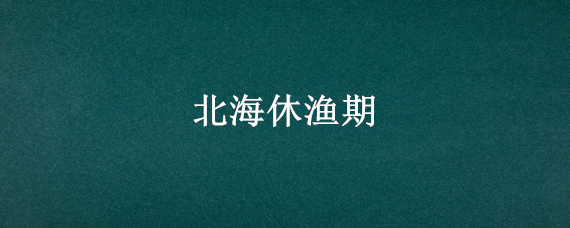 北海休渔期